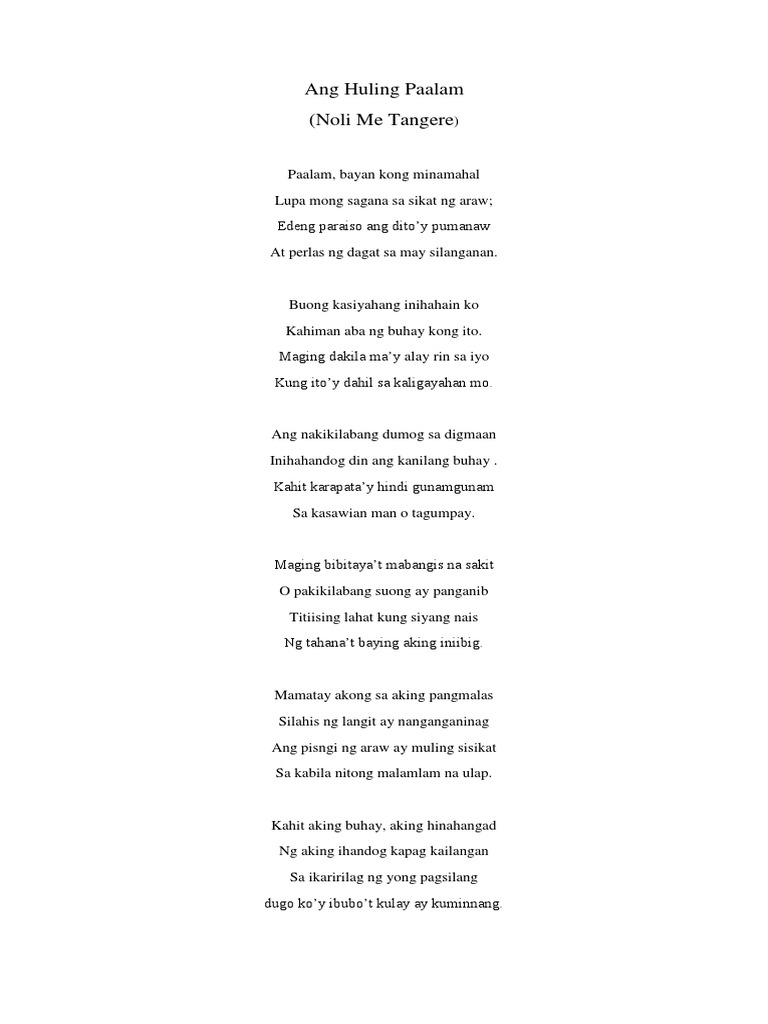 Ang Huling Paalam
(Noli Me Tangere)

Paalam, bayan kong minamahal
Lupa mong sagana sa sikat ng araw;
Edeng paraiso ang dito'y pumanaw
At perlas ng dagat sa may silanganan.

Buong kasiyahang inihahain ko
Kahiman aba ng buhay kong ito.
Maging dakila ma'y alay rin sa iyo
Kung ito'y dahil sa kaligayahan mo.

Ang nakikilabang dumog sa digmaan
Inihahandog din ang kanilang buhay .
Kahit karapata'y hindi gunamgunam
Sa kasawian man o tagumpay.

Maging bibitaya't mabangis na sakit
O pakikilabang suong ay panganib
Titiising lahat kung siyang nais
Ng tahana't baying aking iniibig.

Mamatay akong sa aking pangmalas
Silahis ng langit ay nanganganinag
Ang pisngi ng araw ay muling sisikat
Sa kabila nitong malamlam na ulap.

Kahit aking buhay, aking hinahangad
Ng aking ihandog kapag kailangan
Sa ikaririlag ng yong pagsilang
dugo ko'y ibubo't kulay ay kuminnang.